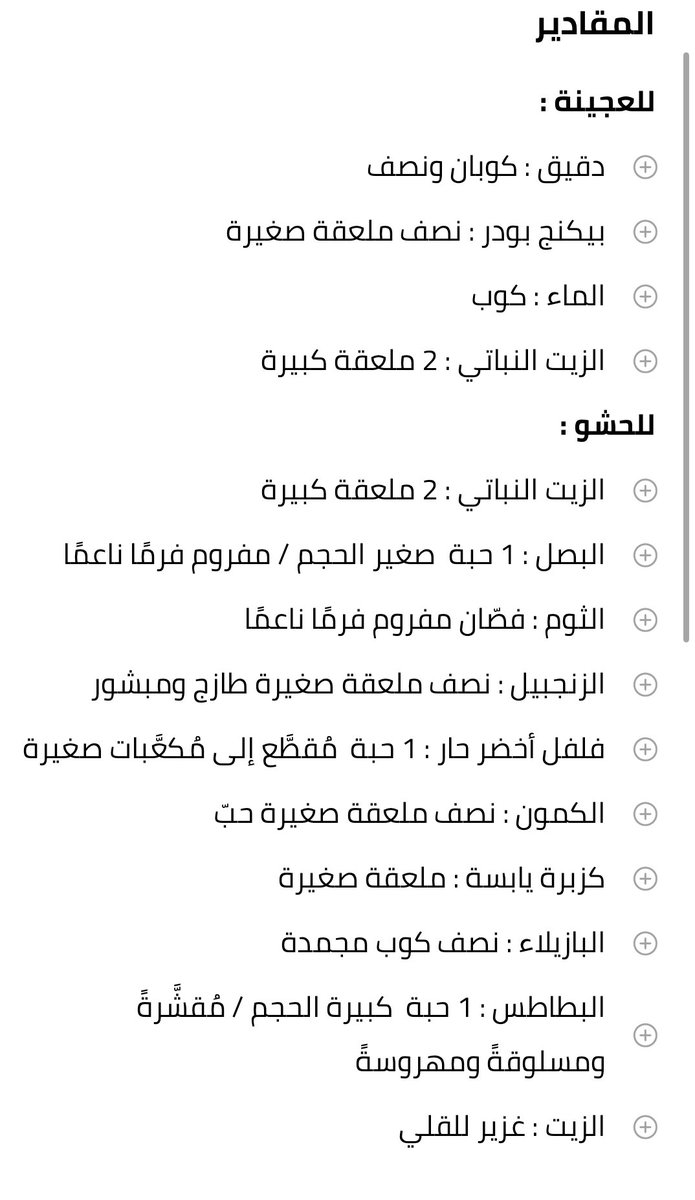 المقادير

للعجينة :

دقيق : كوبان ونصف

بيكنج بودر : نصف ملعقة صغيرة

الماء : كوب

الزيت النباتي : 2 ملعقة كبيرة

للحشو :

الزيت النباتي : 2 ملعقة كبيرة

البصل : 1 حبة صغير الحجم / مفروم فرمًا ناعمًا

الثوم : فصّان مفروم فرمًا ناعمًا

الزنجبيل : نصف ملعقة صغيرة طازج ومبشور

فلفل أخضر حار : 1 حبة مُقطَّع إلى مُكعَّبات صغيرة

الكمون : نصف ملعقة صغيرة حبّ

كزبرة يابسة : ملعقة صغيرة

البازيلاء : نصف كوب مجمدة

البطاطس : 1 حبة كبيرة الحجم / مُقشَّرةً ومسلوقةً ومهروسةً

الزيت : غزير للقلي